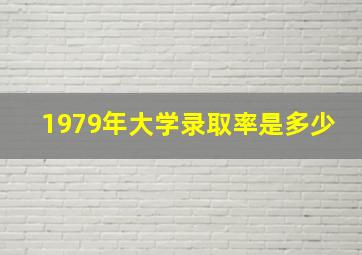 1979年大学录取率是多少